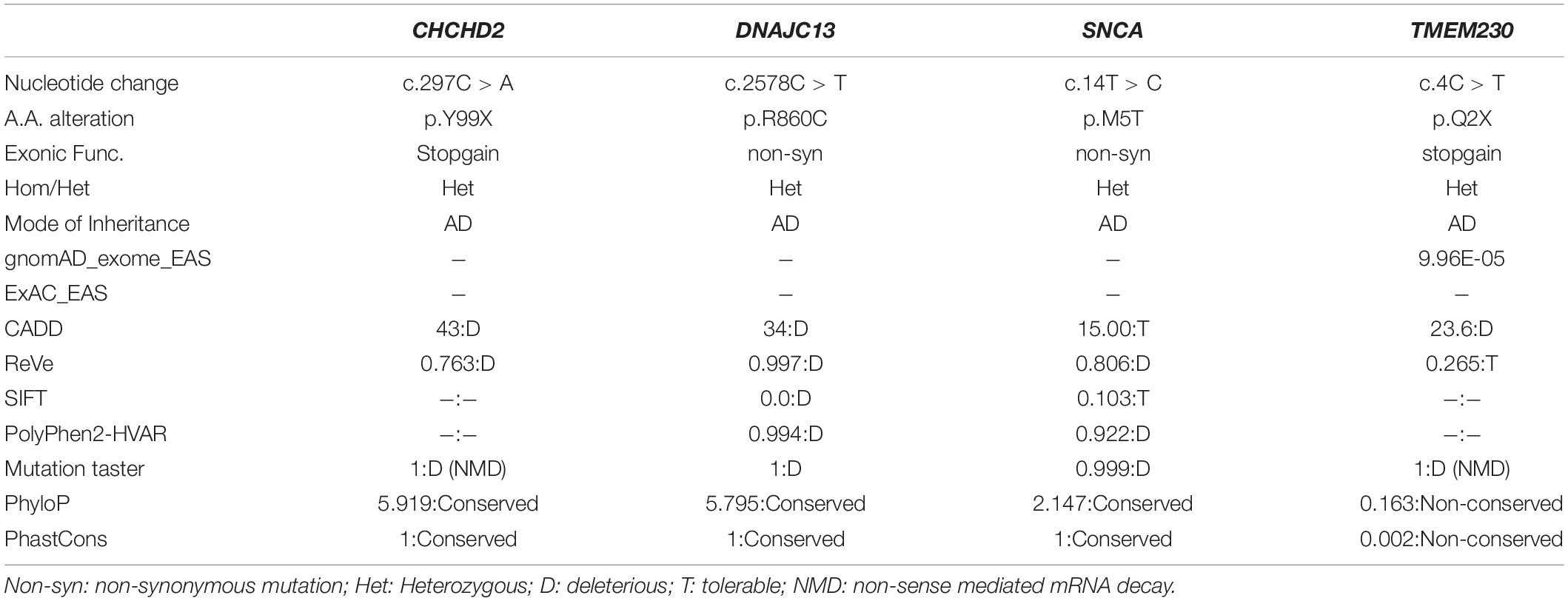 | | CHCHD2 | DNAJC13 | SNCA | TMEM230 |
|---|---|---|---|---|
| Nucleotide change | c.297C > A | c.2578C > T | c.14T > C | c.4C > T |
| A.A. alteration | p.Y99X | p.R860C | p.M5T | p.Q2X |
| Exonic Func. | Stopgain | non-syn | non-syn | stopgain |
| Hom/Het | Het | Het | Het | Het |
| Mode of Inheritance | AD | AD | AD | AD |
| gnomAD_exome_EAS | – | – | – | 9.96E-05 |
| ExAC_EAS | – | – | – | – |
| CADD | 43:D | 34:D | 15.00:T | 23.6:D |
| ReVe | 0.763:D | 0.997:D | 0.806:D | 0.265:T |
| SIFT | –:– | 0.0:D | 0.103:T | –:– |
| PolyPhen2-HVAR | –:– | 0.994:D | 0.922:D | –:– |
| Mutation taster | 1:D (NMD) | 1:D | 0.999:D | 1:D (NMD) |
| PhyloP | 5.919:Conserved | 5.795:Conserved | 2.147:Conserved | 0.163:Non-conserved |
| PhastCons | 1:Conserved | 1:Conserved | 1:Conserved | 0.002:Non-conserved |

Non-syn: non-synonymous mutation; Het: Heterozygous; D: deleterious; T: tolerable; NMD: non-sense mediated mRNA decay.